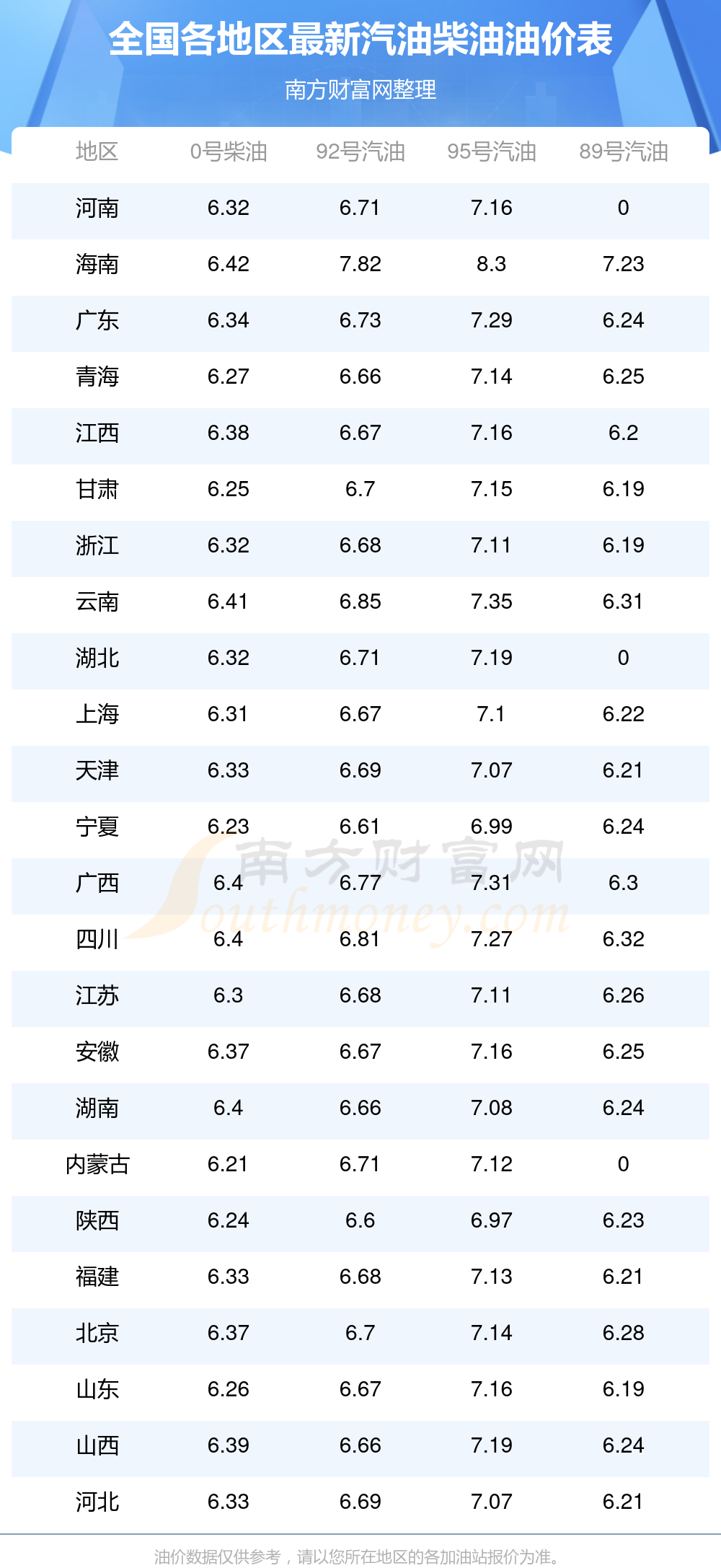 全国各地区最新汽油柴油油价表

南方财富网整理

| 地区 | 0号柴油 | 92号汽油 | 95号汽油 | 89号汽油 |
|---|---|---|---|---|
| 河南 | 6.32 | 6.71 | 7.16 | 0 |
| 海南 | 6.42 | 7.82 | 8.3 | 7.23 |
| 广东 | 6.34 | 6.73 | 7.29 | 6.24 |
| 青海 | 6.27 | 6.66 | 7.14 | 6.25 |
| 江西 | 6.38 | 6.67 | 7.16 | 6.2 |
| 甘肃 | 6.25 | 6.7 | 7.15 | 6.19 |
| 浙江 | 6.32 | 6.68 | 7.11 | 6.19 |
| 云南 | 6.41 | 6.85 | 7.35 | 6.31 |
| 湖北 | 6.32 | 6.71 | 7.19 | 0 |
| 上海 | 6.31 | 6.67 | 7.1 | 6.22 |
| 天津 | 6.33 | 6.69 | 7.07 | 6.21 |
| 宁夏 | 6.23 | 6.61 | 6.99 | 6.24 |
| 广西 | 6.4 | 6.77 | 7.31 | 6.3 |
| 四川 | 6.4 | 6.81 | 7.27 | 6.32 |
| 江苏 | 6.3 | 6.68 | 7.11 | 6.26 |
| 安徽 | 6.37 | 6.67 | 7.16 | 6.25 |
| 湖南 | 6.4 | 6.66 | 7.08 | 6.24 |
| 内蒙古 | 6.21 | 6.71 | 7.12 | 0 |
| 陕西 | 6.24 | 6.6 | 6.97 | 6.23 |
| 福建 | 6.33 | 6.68 | 7.13 | 6.21 |
| 北京 | 6.37 | 6.7 | 7.14 | 6.28 |
| 山东 | 6.26 | 6.67 | 7.16 | 6.19 |
| 山西 | 6.39 | 6.66 | 7.19 | 6.24 |
| 河北 | 6.33 | 6.69 | 7.07 | 6.21 |

油价数据仅供参考，请以您所在地区的各加油站报价为准。

南方财富网
Southmoney.com